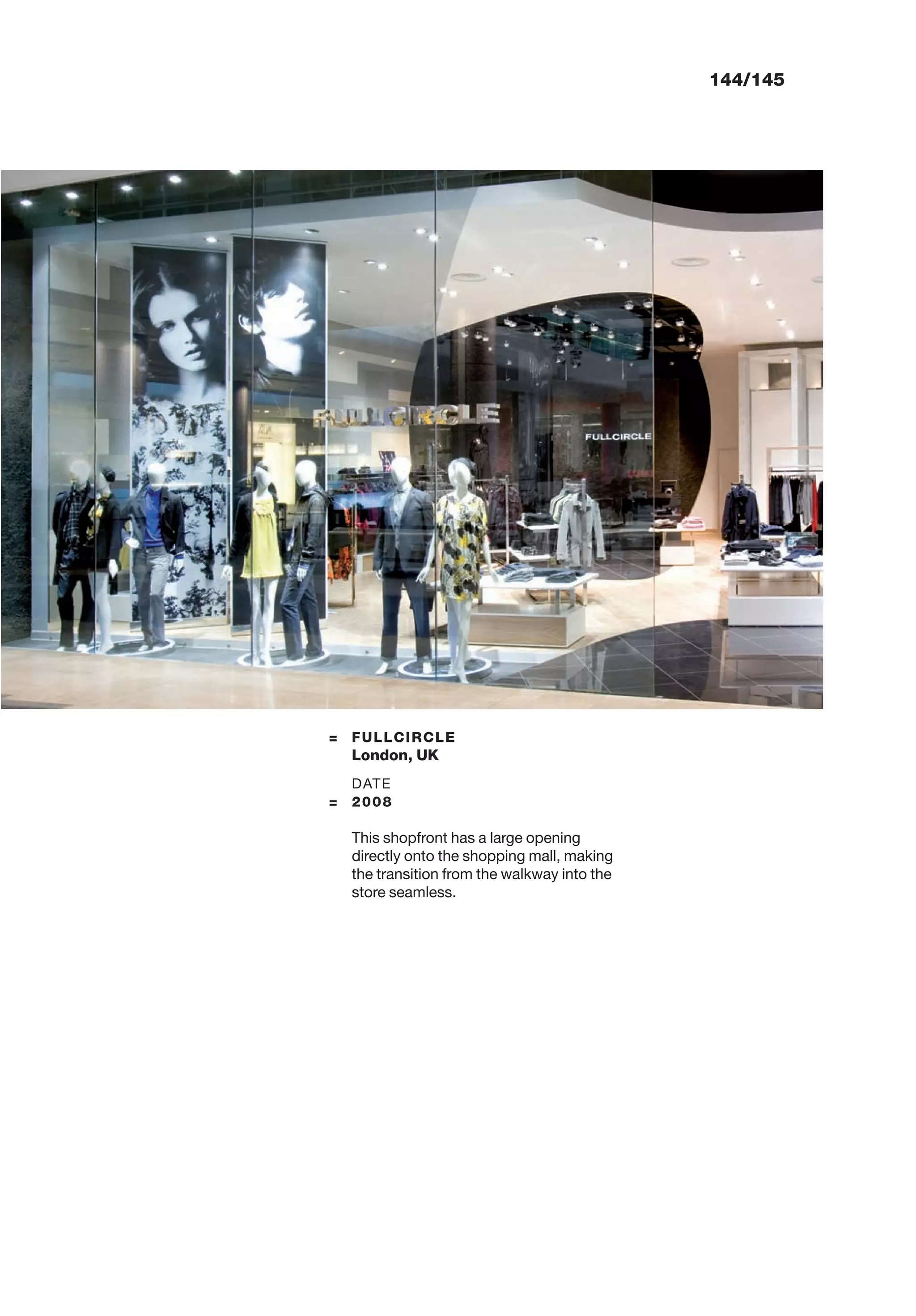 144/145

FULLCIRCLE

FULLCIRCLE

= FULLCIRCLE
London, UK

DATE
= 2008

This shopfront has a large opening directly onto the shopping mall, making the transition from the walkway into the store seamless.